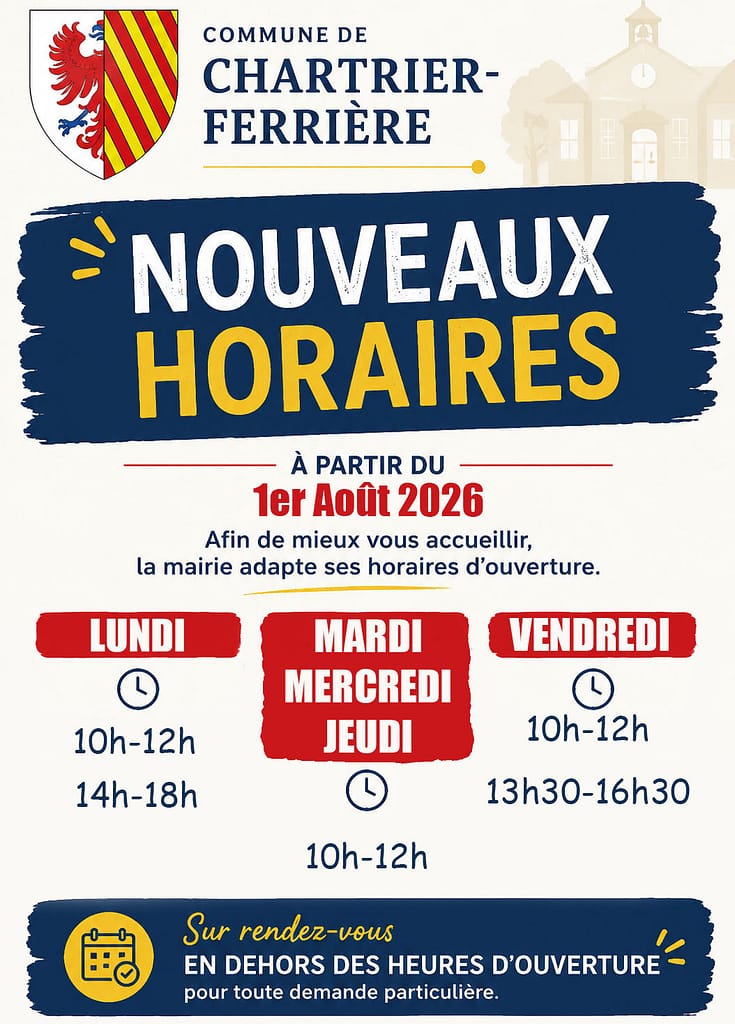 COMMUNE DE
CHARTRIER-FERRIÈRE

NOUVEAUX
HORAIRES

À PARTIR DU
1er Août 2026

Afin de mieux vous accueillir, la mairie adapte ses horaires d'ouverture.

LUNDI
10h-12h
14h-18h

MARDI
MERCREDI
JEUDI
10h-12h

VENDREDI
10h-12h
13h30-16h30

Sur rendez-vous
EN DEHORS DES HEURES D'OUVERTURE
pour toute demande particulière.